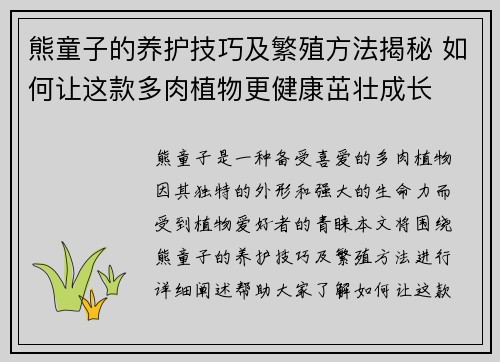 熊童子的养护技巧及繁殖方法揭秘 如何让这款多肉植物更健康茁壮成长

熊童子是一种备受喜爱的多肉植物因其独特的外形和强大的生命力而受到植物爱好者的青睐本文将围绕熊童子的养护技巧及繁殖方法进行详细阐述帮助大家了解如何让这款